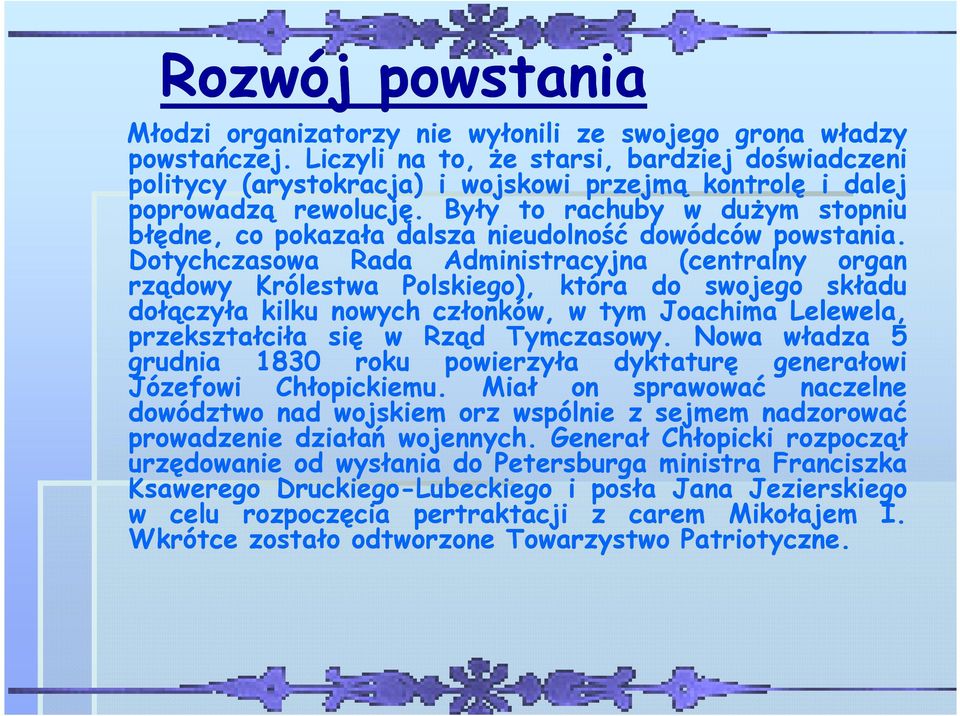 Rozwój powstania

Młodzi organizatorzy nie wyłonili ze swojego grona władzy powstańczej. Liczyli na to, że starsi, bardziej doświadczeni politycy (arystokracja) i wojskowi przejmą kontrolę i dalej poprowadzą rewolucję. Były to rachuby w dużym stopniu błędne, co pokazała dalsza nieudolność dowódców powstania. Dotychczasowa Rada Administracyjna (centralny organ rządowy Królestwa Polskiego), która do swojego składu dołączyła kilku nowych członków, w tym Joachima Lelewela, przekształciła się w Rząd Tymczasowy. Nowa władza 5 grudnia 1830 roku powierzyła dyktaturę generałowi Józefowi Chłopickiemu. Miał on sprawować naczelne dowództwo nad wojskiem orz wspólnie z sejmem nadzorować prowadzenie działań wojennych. Generał Chłopicki rozpoczął urzędowanie od wysłania do Petersburga ministra Franciszka Ksawerego Druckiego-Lubeckiego i posła Jana Jezierskiego w celu rozpoczęcia pertraktacji z carem Mikołajem I. Wkrótce zostało odtworzone Towarzystwo Patriotyczne.